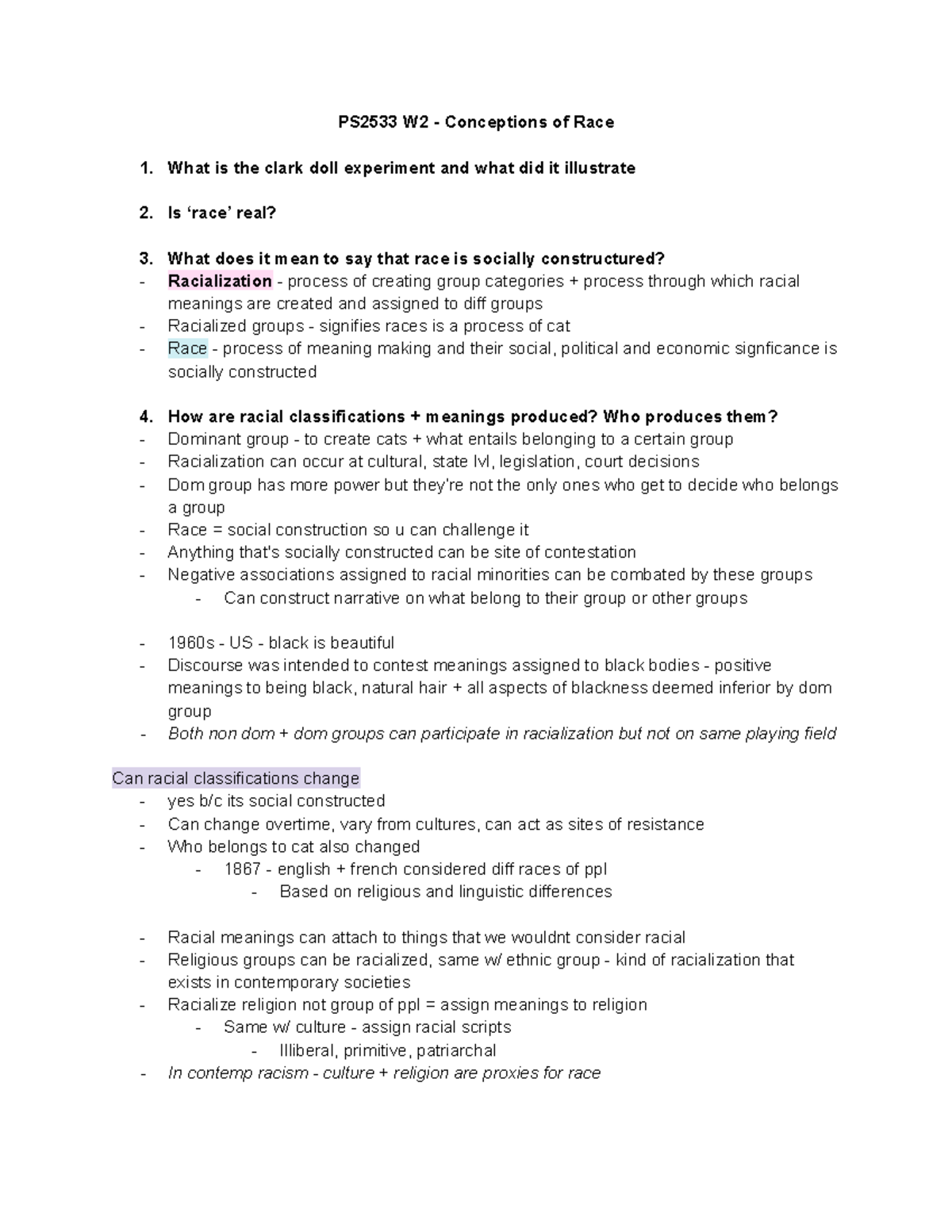 PS2533 W2 - Conceptions of Race

1. What is the clark doll experiment and what did it illustrate

2. Is 'race' real?

3. What does it mean to say that race is socially constructured?
- Racialization - process of creating group categories + process through which racial meanings are created and assigned to diff groups
- Racialized groups - signifies races is a process of cat
- Race - process of meaning making and their social, political and economic signficance is socially constructed

4. How are racial classifications + meanings produced? Who produces them?
- Dominant group - to create cats + what entails belonging to a certain group
- Racialization can occur at cultural, state lvl, legislation, court decisions
- Dom group has more power but they're not the only ones who get to decide who belongs a group
- Race = social construction so u can challenge it
- Anything that's socially constructed can be site of contestation
- Negative associations assigned to racial minorities can be combated by these groups
- Can construct narrative on what belong to their group or other groups

- 1960s - US - black is beautiful
- Discourse was intended to contest meanings assigned to black bodies - positive meanings to being black, natural hair + all aspects of blackness deemed inferior by dom group
- Both non dom + dom groups can participate in racialization but not on same playing field

Can racial classifications change
- yes b/c its social constructed
- Can change overtime, vary from cultures, can act as sites of resistance
- Who belongs to cat also changed
- 1867 - english + french considered diff races of ppl
- Based on religious and linguistic differences

- Racial meanings can attach to things that we wouldnt consider racial
- Religious groups can be racialized, same w/ ethnic group - kind of racialization that exists in contemporary societies
- Racialize religion not group of ppl = assign meanings to religion
- Same w/ culture - assign racial scripts
- Illiberal, primitive, patriarchal
- In contemp racism - culture + religion are proxies for race